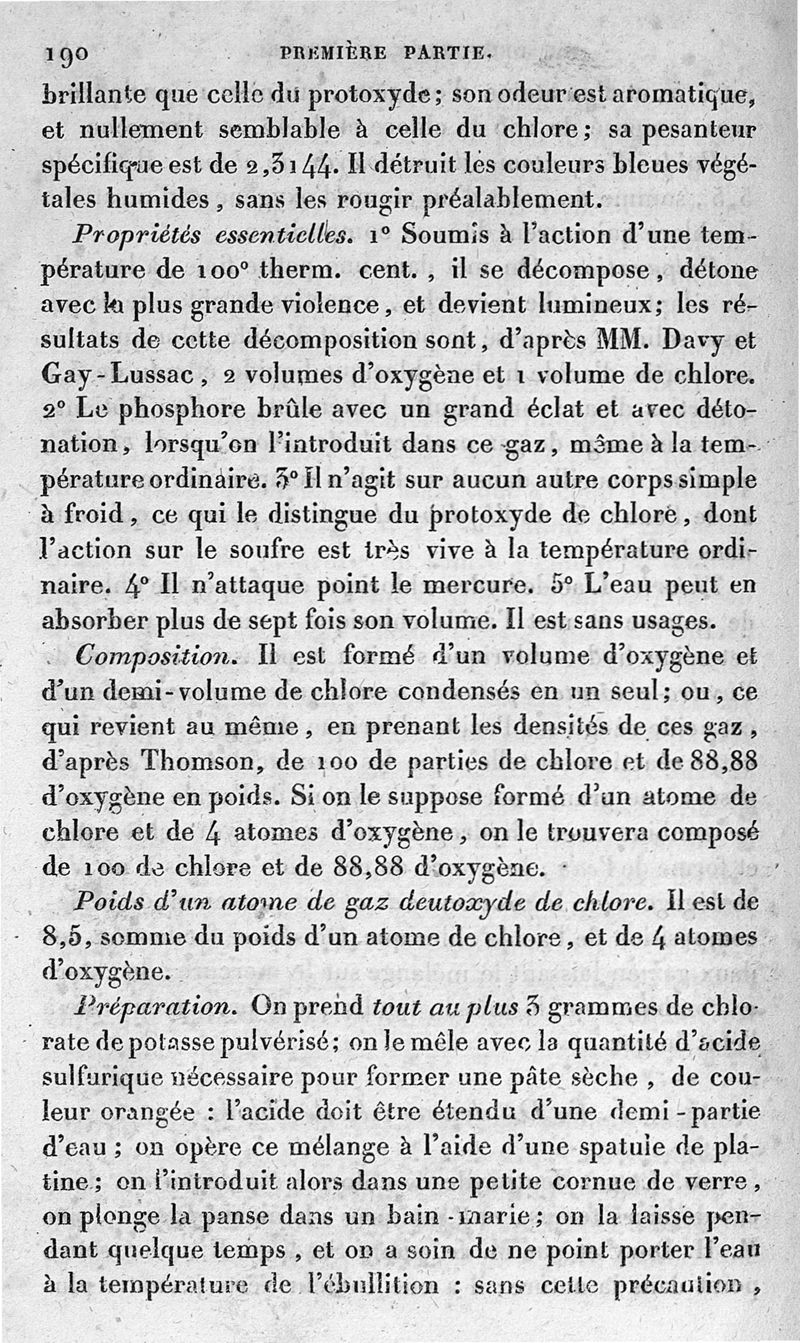 190 PREMIÈRE PARTIE.

brillante que celle du protoxyde; son odeur est aromatique, et nullement semblable à celle du chlore; sa pesanteur spécifique est de 2,3144. Il détruit les couleurs bleues végétales humides, sans les rougir préalablement.

Propriétés essentielles. 1° Soumis à l'action d'une température de 100° therm. cent., il se décompose, détone avec la plus grande violence, et devient lumineux; les résultats de cette décomposition sont, d'après MM. Davy et Gay-Lussac, 2 volumes d'oxygène et 1 volume de chlore. 2° Le phosphore brûle avec un grand éclat et avec détonation, lorsqu'on l'introduit dans ce gaz, même à la température ordinaire. 3° Il n'agit sur aucun autre corps simple à froid, ce qui le distingue du protoxyde de chlore, dont l'action sur le soufre est très vive à la température ordinaire. 4° Il n'attaque point le mercure. 5° L'eau peut en absorber plus de sept fois son volume. Il est sans usages.

Composition. Il est formé d'un volume d'oxygène et d'un demi-volume de chlore condensés en un seul; ou, ce qui revient au même, en prenant les densités de ces gaz, d'après Thomson, de 100 de parties de chlore et de 88,88 d'oxygène en poids. Si on le suppose formé d'un atome de chlore et de 4 atomes d'oxygène, on le trouvera composé de 100 de chlore et de 88,88 d'oxygène.

Poids d'un atome de gaz deutoxyde de chlore. Il est de 8,5, somme du poids d'un atome de chlore, et de 4 atomes d'oxygène.

Préparation. On prend tout au plus 3 grammes de chlorate de potasse pulvérisé; on le mêle avec la quantité d'acide sulfurique nécessaire pour former une pâte sèche, de couleur orangée : l'acide doit être étendu d'une demi-partie d'eau; on opère ce mélange à l'aide d'une spatule de platine; on l'introduit alors dans une petite cornue de verre, on plonge la panse dans un bain-marie; on la laisse pendant quelque temps, et on a soin de ne point porter l'eau à la température de l'ébullition : sans cette précaution,